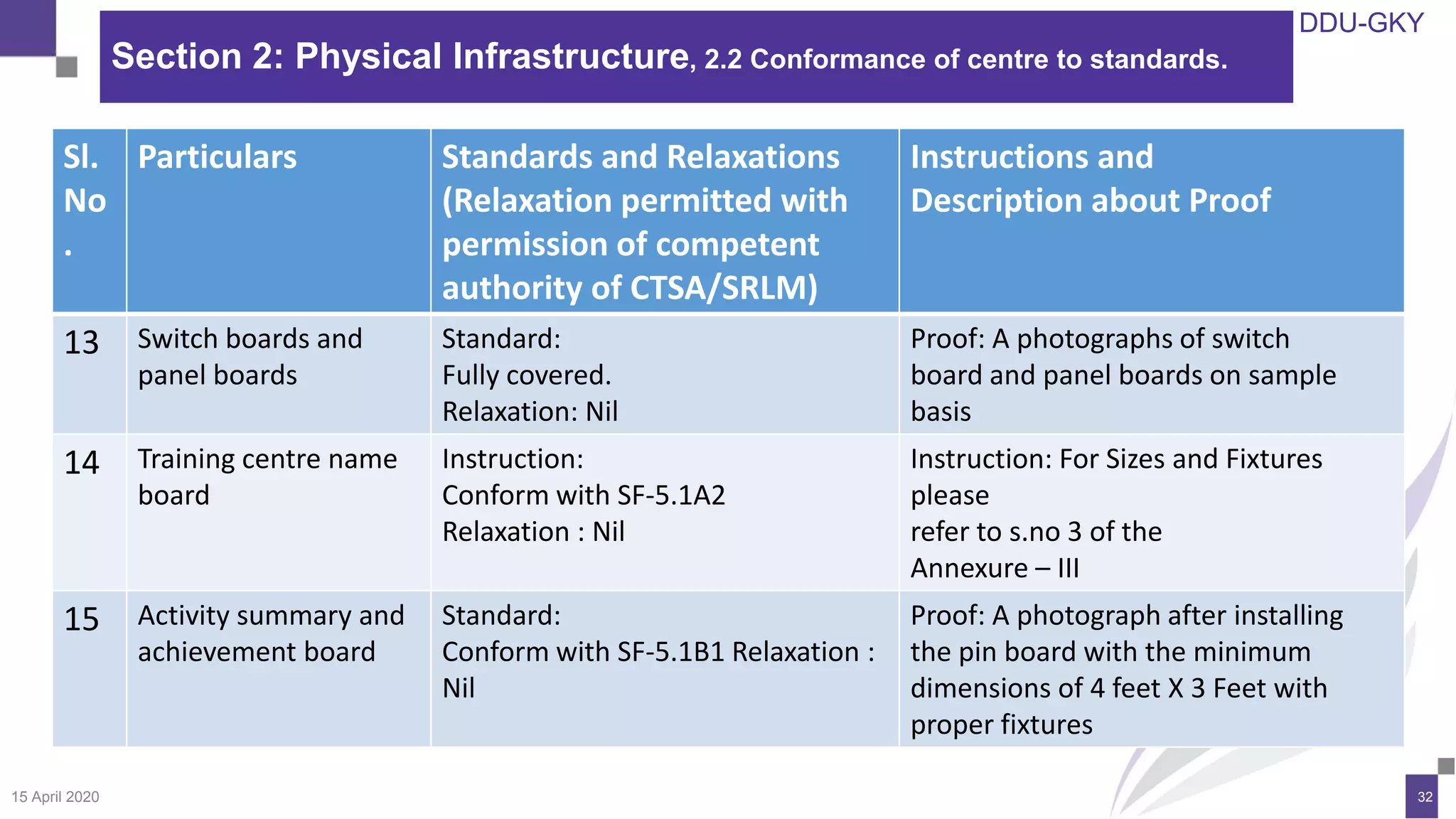 DDU-GKY

Section 2: Physical Infrastructure, 2.2 Conformance of centre to standards.

| Sl. No. | Particulars | Standards and Relaxations (Relaxation permitted with permission of competent authority of CTSA/SRLM) | Instructions and Description about Proof |
|---|---|---|---|
| 13 | Switch boards and panel boards | Standard: Fully covered. Relaxation: Nil | Proof: A photographs of switch board and panel boards on sample basis |
| 14 | Training centre name board | Instruction: Conform with SF-5.1A2 Relaxation : Nil | Instruction: For Sizes and Fixtures please refer to s.no 3 of the Annexure – III |
| 15 | Activity summary and achievement board | Standard: Conform with SF-5.1B1 Relaxation : Nil | Proof: A photograph after installing the pin board with the minimum dimensions of 4 feet X 3 Feet with proper fixtures |

15 April 2020

32